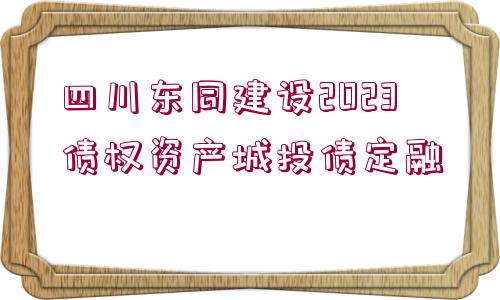 四川东同建设2023
债权资产城投债定融